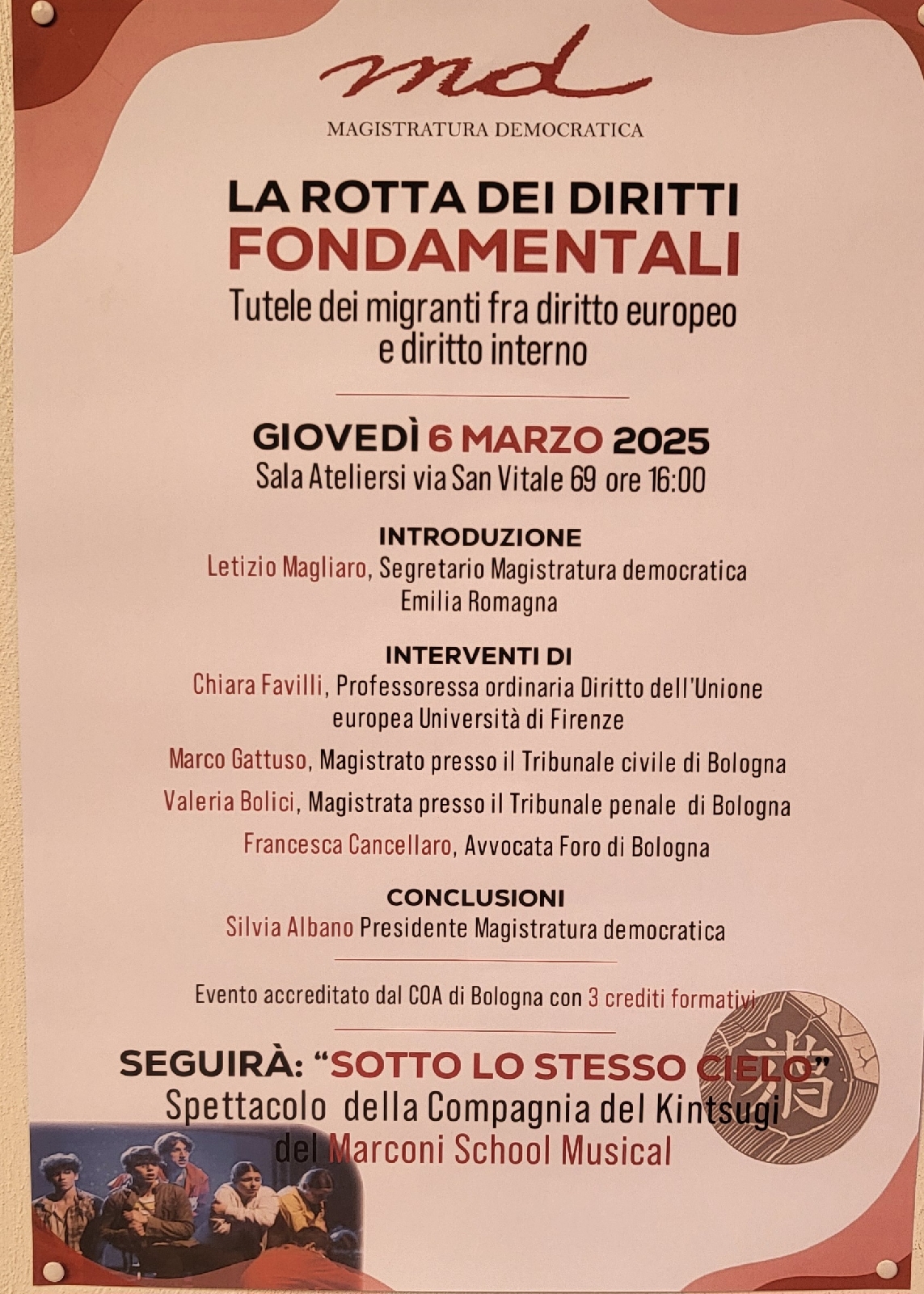 md

MAGISTRATURA DEMOCRATICA

LA ROTTA DEI DIRITTI
FONDAMENTALI

Tutele dei migranti fra diritto europeo e diritto interno

GIOVEDÌ 6 MARZO 2025
Sala Ateliersi via San Vitale 69 ore 16:00

INTRODUZIONE
Letizio Magliaro, Segretario Magistratura democratica Emilia Romagna

INTERVENTI DI
Chiara Favilli, Professoressa ordinaria Diritto dell'Unione europea Università di Firenze

Marco Gattuso, Magistrato presso il Tribunale civile di Bologna

Valeria Bolici, Magistrata presso il Tribunale penale di Bologna

Francesca Cancellaro, Avvocata Foro di Bologna

CONCLUSIONI
Silvia Albano Presidente Magistratura democratica

Evento accreditato dal COA di Bologna con 3 crediti formativi

SEGUIRÀ: "SOTTO LO STESSO CIELO"
Spettacolo della Compagnia del Kintsugi
del Marconi School Musical